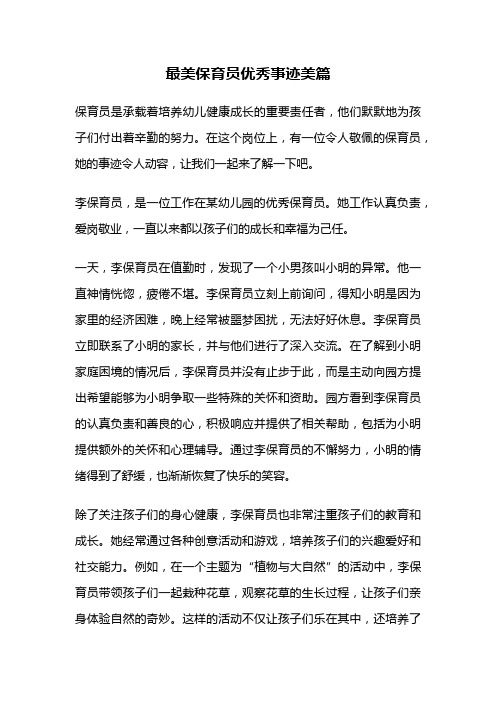 最美保育员优秀事迹美篇

保育员是承载着培养幼儿健康成长的重要责任者，他们默默地为孩子们付出着辛勤的努力。在这个岗位上，有一位令人敬佩的保育员，她的事迹令人动容，让我们一起来了解一下吧。

李保育员，是一位工作在某幼儿园的优秀保育员。她工作认真负责，爱岗敬业，一直以来都以孩子们的成长和幸福为己任。

一天，李保育员在值勤时，发现了一个小男孩叫小明的异常。他一直神情恍惚，疲倦不堪。李保育员立刻上前询问，得知小明是因为家里的经济困难，晚上经常被噩梦困扰，无法好好休息。李保育员立即联系了小明的家长，并与他们进行了深入交流。在了解到小明家庭困境的情况后，李保育员并没有止步于此，而是主动向园方提出希望能够为小明争取一些特殊的关怀和资助。园方看到李保育员的认真负责和善良的心，积极响应并提供了相关帮助，包括为小明提供额外的关怀和心理辅导。通过李保育员的不懈努力，小明的情绪得到了舒缓，也渐渐恢复了快乐的笑容。

除了关注孩子们的身心健康，李保育员也非常注重孩子们的教育和成长。她经常通过各种创意活动和游戏，培养孩子们的兴趣爱好和社交能力。例如，在一个主题为“植物与大自然”的活动中，李保育员带领孩子们一起栽种花草，观察花草的生长过程，让孩子们亲身体验自然的奇妙。这样的活动不仅让孩子们乐在其中，还培养了